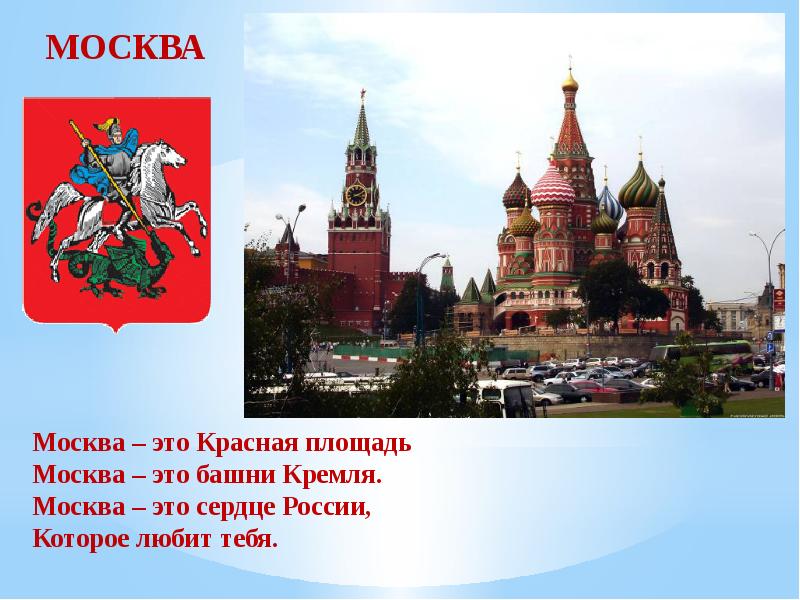 МОСКВА

Москва – это Красная площадь
Москва – это башни Кремля.
Москва – это сердце России,
Которое любит тебя.